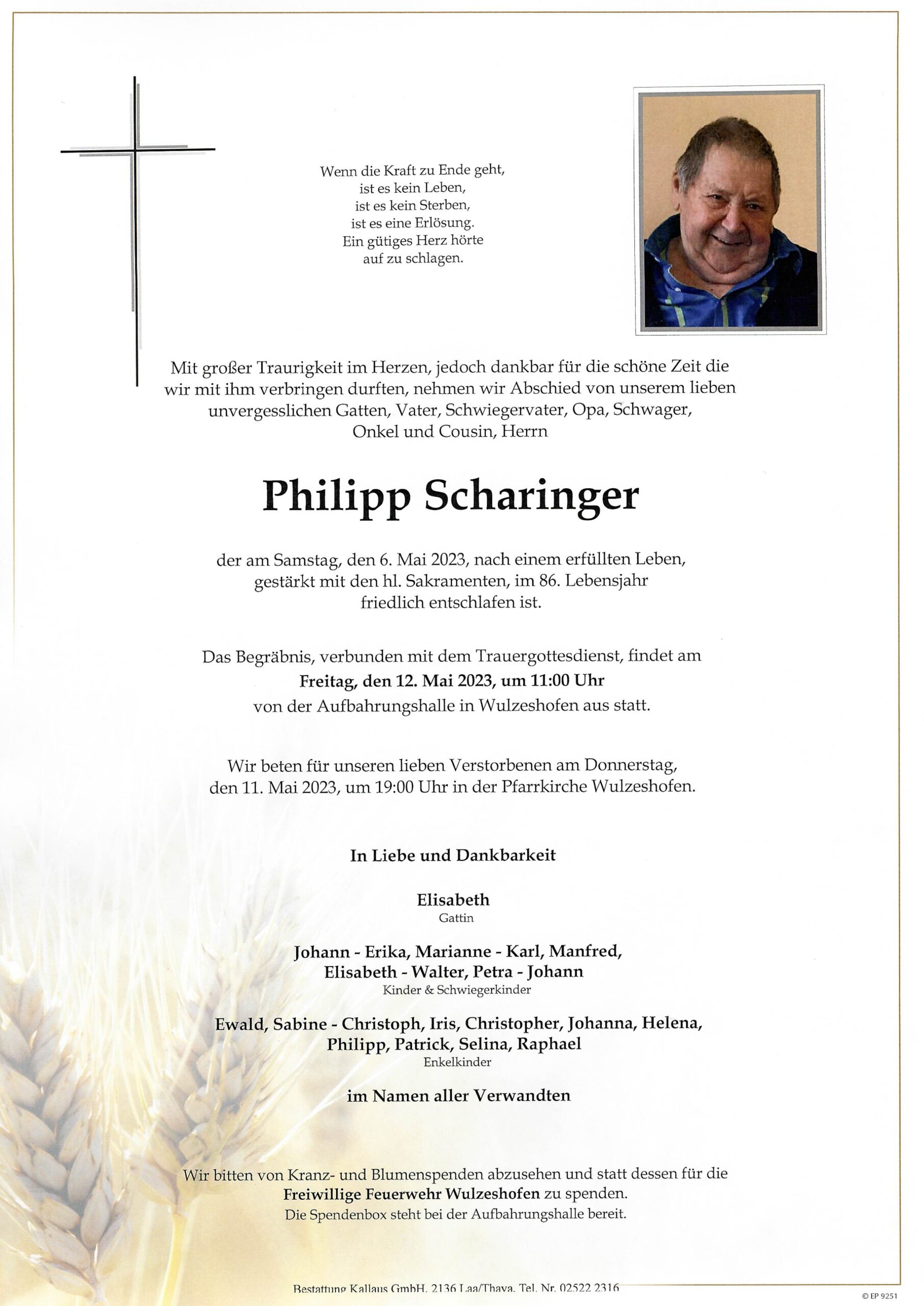 Wenn die Kraft zu Ende geht,
ist es kein Leben,
ist es kein Sterben,
ist es eine Erlösung.
Ein gütiges Herz hörte
auf zu schlagen.

Mit großer Traurigkeit im Herzen, jedoch dankbar für die schöne Zeit die wir mit ihm verbringen durften, nehmen wir Abschied von unserem lieben unvergesslichen Gatten, Vater, Schwiegervater, Opa, Schwager, Onkel und Cousin, Herrn

Philipp Scharinger

der am Samstag, den 6. Mai 2023, nach einem erfüllten Leben, gestärkt mit den hl. Sakramenten, im 86. Lebensjahr friedlich entschlafen ist.

Das Begräbnis, verbunden mit dem Trauergottesdienst, findet am
Freitag, den 12. Mai 2023, um 11:00 Uhr
von der Aufbahrungshalle in Wulzeshofen aus statt.

Wir beten für unseren lieben Verstorbenen am Donnerstag, den 11. Mai 2023, um 19:00 Uhr in der Pfarrkirche Wulzeshofen.

In Liebe und Dankbarkeit

Elisabeth
Gattin

Johann - Erika, Marianne - Karl, Manfred,
Elisabeth - Walter, Petra - Johann
Kinder & Schwiegerkinder

Ewald, Sabine - Christoph, Iris, Christopher, Johanna, Helena,
Philipp, Patrick, Selina, Raphael
Enkelkinder

im Namen aller Verwandten

Wir bitten von Kranz- und Blumenspenden abzusehen und statt dessen für die
Freiwillige Feuerwehr Wulzeshofen zu spenden.
Die Spendenbox steht bei der Aufbahrungshalle bereit.

Bestattung Kallaus GmbH, 2136 Laa/Thaya, Tel. Nr. 02522 2316

© EP 9251